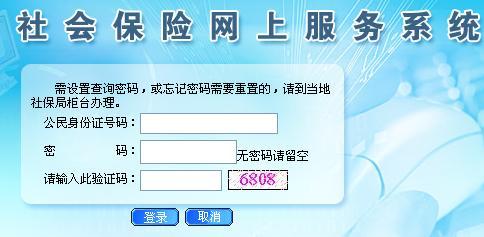 社会保险网上服务系统

需设置查询密码，或忘记密码需要重置的，请到当地社保局柜台办理。

公民身份证号码：

密　　　码：　无密码请留空

请输入此验证码：　6808

登录　取消